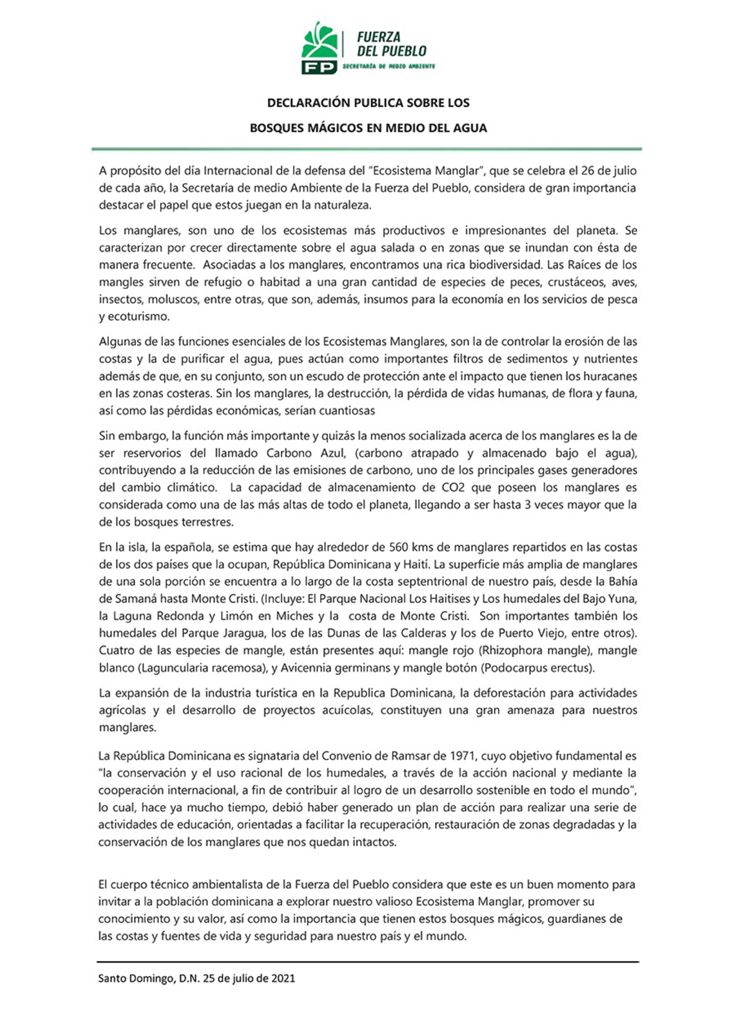 FP
FUERZA DEL PUEBLO
SECRETARÍA DE MEDIO AMBIENTE

DECLARACIÓN PUBLICA SOBRE LOS
BOSQUES MÁGICOS EN MEDIO DEL AGUA

A propósito del día Internacional de la defensa del "Ecosistema Manglar", que se celebra el 26 de julio de cada año, la Secretaría de medio Ambiente de la Fuerza del Pueblo, considera de gran importancia destacar el papel que estos juegan en la naturaleza.

Los manglares, son uno de los ecosistemas más productivos e impresionantes del planeta. Se caracterizan por crecer directamente sobre el agua salada o en zonas que se inundan con ésta de manera frecuente. Asociadas a los manglares, encontramos una rica biodiversidad. Las Raíces de los mangles sirven de refugio o habitad a una gran cantidad de especies de peces, crustáceos, aves, insectos, moluscos, entre otras, que son, además, insumos para la economía en los servicios de pesca y ecoturismo.

Algunas de las funciones esenciales de los Ecosistemas Manglares, son la de controlar la erosión de las costas y la de purificar el agua, pues actúan como importantes filtros de sedimentos y nutrientes además de que, en su conjunto, son un escudo de protección ante el impacto que tienen los huracanes en las zonas costeras. Sin los manglares, la destrucción, la pérdida de vidas humanas, de flora y fauna, así como las pérdidas económicas, serían cuantiosas

Sin embargo, la función más importante y quizás la menos socializada acerca de los manglares es la de ser reservorios del llamado Carbono Azul, (carbono atrapado y almacenado bajo el agua), contribuyendo a la reducción de las emisiones de carbono, uno de los principales gases generadores del cambio climático. La capacidad de almacenamiento de CO2 que poseen los manglares es considerada como una de las más altas de todo el planeta, llegando a ser hasta 3 veces mayor que la de los bosques terrestres.

En la isla, la española, se estima que hay alrededor de 560 kms de manglares repartidos en las costas de los dos países que la ocupan, República Dominicana y Haití. La superficie más amplia de manglares de una sola porción se encuentra a lo largo de la costa septentrional de nuestro país, desde la Bahía de Samaná hasta Monte Cristi. (Incluye: El Parque Nacional Los Haitises y Los humedales del Bajo Yuna, la Laguna Redonda y Limón en Miches y la costa de Monte Cristi. Son importantes también los humedales del Parque Jaragua, los de las Dunas de las Calderas y los de Puerto Viejo, entre otros). Cuatro de las especies de mangle, están presentes aquí: mangle rojo (Rhizophora mangle), mangle blanco (Laguncularia racemosa), y Avicennia germinans y mangle botón (Podocarpus erectus).

La expansión de la industria turística en la Republica Dominicana, la deforestación para actividades agrícolas y el desarrollo de proyectos acuícolas, constituyen una gran amenaza para nuestros manglares.

La República Dominicana es signataria del Convenio de Ramsar de 1971, cuyo objetivo fundamental es "la conservación y el uso racional de los humedales, a través de la acción nacional y mediante la cooperación internacional, a fin de contribuir al logro de un desarrollo sostenible en todo el mundo", lo cual, hace ya mucho tiempo, debió haber generado un plan de acción para realizar una serie de actividades de educación, orientadas a facilitar la recuperación, restauración de zonas degradadas y la conservación de los manglares que nos quedan intactos.

El cuerpo técnico ambientalista de la Fuerza del Pueblo considera que este es un buen momento para invitar a la población dominicana a explorar nuestro valioso Ecosistema Manglar, promover su conocimiento y su valor, así como la importancia que tienen estos bosques mágicos, guardianes de las costas y fuentes de vida y seguridad para nuestro país y el mundo.

Santo Domingo, D.N. 25 de julio de 2021